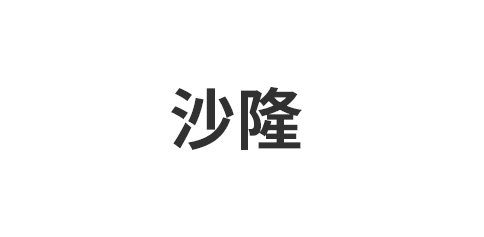 沙隆